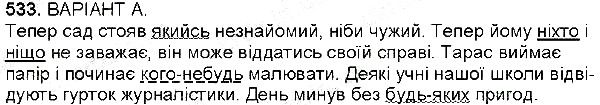 533. ВАРІАНТ А.
Тепер сад стояв якийсь незнайомий, ніби чужий. Тепер йому ніхто і ніщо не заважає, він може віддатись своїй справі. Тарас виймає папір і починає кого-небудь малювати. Деякі учні нашої школи відвідують гурток журналістики. День минув без будь-яких пригод.